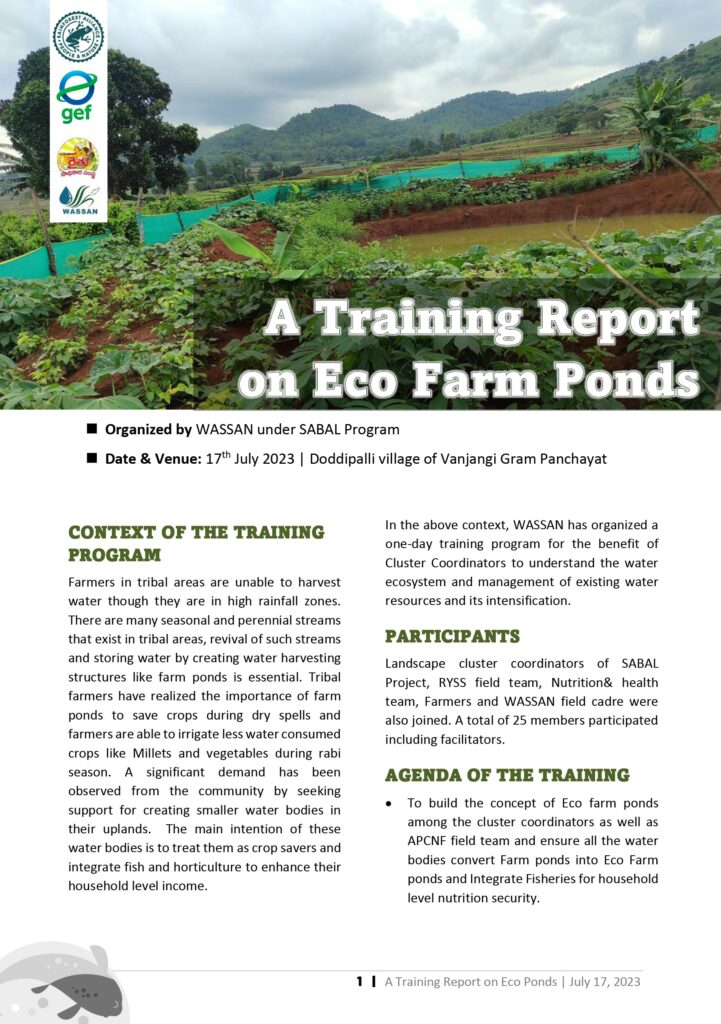 gef

WASSAN

A Training Report on Eco Farm Ponds

■ **Organized by** WASSAN under SABAL Program

■ **Date & Venue:** 17$^{th}$ July 2023 | Doddipalli village of Vanjangi Gram Panchayat

CONTEXT OF THE TRAINING PROGRAM

Farmers in tribal areas are unable to harvest water though they are in high rainfall zones. There are many seasonal and perennial streams that exist in tribal areas, revival of such streams and storing water by creating water harvesting structures like farm ponds is essential. Tribal farmers have realized the importance of farm ponds to save crops during dry spells and farmers are able to irrigate less water consumed crops like Millets and vegetables during rabi season. A significant demand has been observed from the community by seeking support for creating smaller water bodies in their uplands. The main intention of these water bodies is to treat them as crop savers and integrate fish and horticulture to enhance their household level income.

In the above context, WASSAN has organized a one-day training program for the benefit of Cluster Coordinators to understand the water ecosystem and management of existing water resources and its intensification.

PARTICIPANTS

Landscape cluster coordinators of SABAL Project, RYSS field team, Nutrition& health team, Farmers and WASSAN field cadre were also joined. A total of 25 members participated including facilitators.

AGENDA OF THE TRAINING

• To build the concept of Eco farm ponds among the cluster coordinators as well as APCNF field team and ensure all the water bodies convert Farm ponds into Eco Farm ponds and Integrate Fisheries for household level nutrition security.

1 | A Training Report on Eco Ponds | July 17, 2023